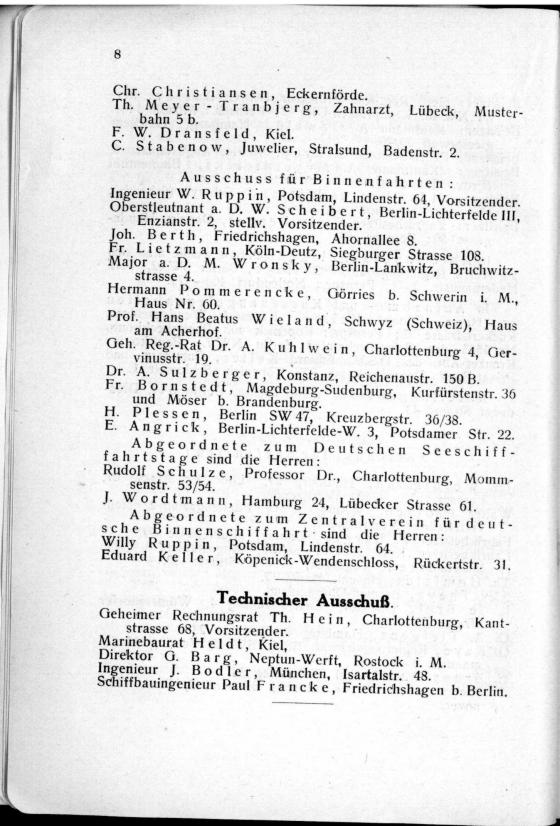 8

Chr. Christiansen, Eckernförde.
Th. Meyer-Tranbjerg, Zahnarzt, Lübeck, Musterbahn 5 b.
F. W. Dransfeld, Kiel.
C. Stabenow, Juwelier, Stralsund, Badenstr. 2.

Ausschuss für Binnenfahrten:
Ingenieur W. Ruppin, Potsdam, Lindenstr. 64, Vorsitzender.
Oberstleutnant a. D. W. Scheibert, Berlin-Lichterfelde III, Enzianstr. 2, stellv. Vorsitzender.
Joh. Berth, Friedrichshagen, Ahornallee 8.
Fr. Lietzmann, Köln-Deutz, Siegburger Strasse 108.
Major a. D. M. Wronsky, Berlin-Lankwitz, Bruchwitzstrasse 4.
Hermann Pommerencke, Görries b. Schwerin i. M., Haus Nr. 60.
Prof. Hans Beatus Wieland, Schwyz (Schweiz), Haus am Acherhof.
Geh. Reg.-Rat Dr. A. Kuhlwein, Charlottenburg 4, Gervinusstr. 19.
Dr. A. Sulzberger, Konstanz, Reichenaustr. 150 B.
Fr. Bornstedt, Magdeburg-Sudenburg, Kurfürstenstr. 36 und Möser b. Brandenburg.
H. Plessen, Berlin SW 47, Kreuzbergstr. 36/38.
E. Angrick, Berlin-Lichterfelde-W. 3, Potsdamer Str. 22.
Abgeordnete zum Deutschen Seeschifffahrtstage sind die Herren:
Rudolf Schulze, Professor Dr., Charlottenburg, Mommsenstr. 53/54.
J. Wordtmann, Hamburg 24, Lübecker Strasse 61.
Abgeordnete zum Zentralverein für deutsche Binnenschiffahrt sind die Herren:
Willy Ruppin, Potsdam, Lindenstr. 64.
Eduard Keller, Köpenick-Wendenschloss, Rückertstr. 31.

Technischer Ausschuß.
Geheimer Rechnungsrat Th. Hein, Charlottenburg, Kantstrasse 68, Vorsitzender.
Marinebaurat Heldt, Kiel,
Direktor G. Barg, Neptun-Werft, Rostock i. M.
Ingenieur J. Bodler, München, Isartalstr. 48.
Schiffbauingenieur Paul Francke, Friedrichshagen b. Berlin.